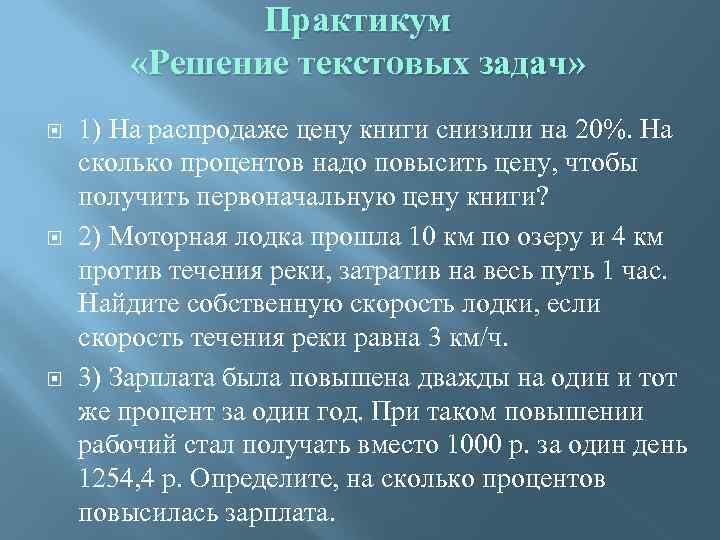 Практикум
«Решение текстовых задач»

1) На распродаже цену книги снизили на 20%. На сколько процентов надо повысить цену, чтобы получить первоначальную цену книги?

2) Моторная лодка прошла 10 км по озеру и 4 км против течения реки, затратив на весь путь 1 час. Найдите собственную скорость лодки, если скорость течения реки равна 3 км/ч.

3) Зарплата была повышена дважды на один и тот же процент за один год. При таком повышении рабочий стал получать вместо 1000 р. за один день 1254,4 р. Определите, на сколько процентов повысилась зарплата.